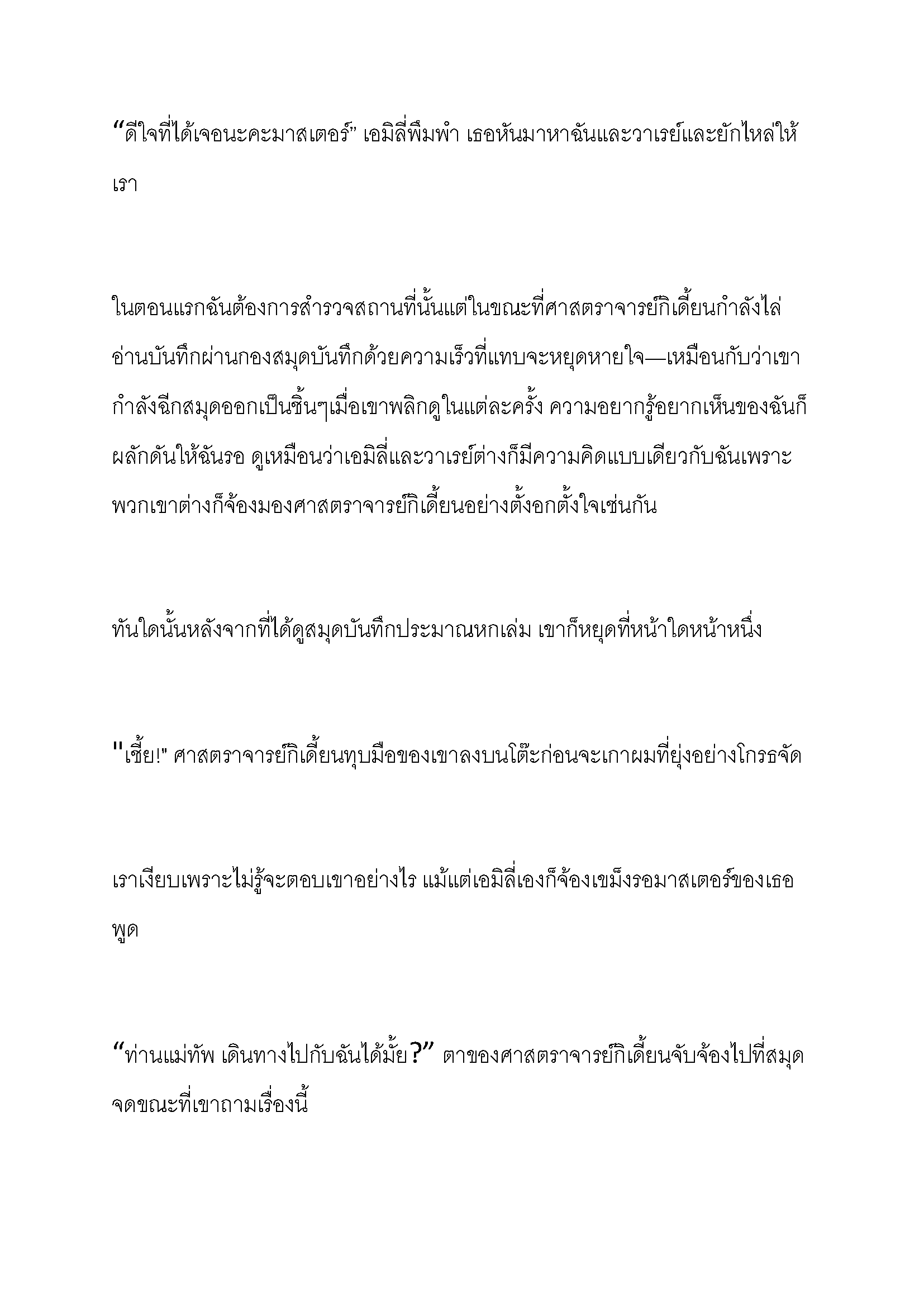 “ดีใจที่ได้เจอนะคะมาสเตอร์” เอมิลี่พึมพำ เธอหันมาหาฉันและวาเรย์และยักไหล่ให้เรา

ในตอนแรกฉันต้องการสำรวจสถานที่นั้นแต่ในขณะที่ศาสตราจารย์กิเดี้ยนกำลังไล่อ่านบันทึกผ่านกองสมุดบันทึกด้วยความเร็วที่แทบจะหยุดหายใจ—เหมือนกับว่าเขากำลังฉีกสมุดออกเป็นชิ้นๆเมื่อเขาพลิกดูในแต่ละครั้ง ความอยากรู้อยากเห็นของฉันก็ผลักดันให้ฉันรอ ดูเหมือนว่าเอมิลี่และวาเรย์ต่างก็มีความคิดแบบเดียวกับฉันเพราะพวกเขาต่างก็จ้องมองศาสตราจารย์กิเดี้ยนอย่างตั้งอกตั้งใจเช่นกัน

ทันใดนั้นหลังจากที่ได้ดูสมุดบันทึกประมาณหกเล่ม เขาก็หยุดที่หน้าใดหน้าหนึ่ง

"เชี้ย!" ศาสตราจารย์กิเดี้ยนทุบมือของเขาลงบนโต๊ะก่อนจะเกาผมที่ยุ่งอย่างโกรธจัด

เราเงียบเพราะไม่รู้จะตอบเขาอย่างไร แม้แต่เอมิลี่เองก็จ้องเขม็งรอมาสเตอร์ของเธอพูด

“ท่านแม่ทัพ เดินทางไปกับฉันได้มั้ย?” ตาของศาสตราจารย์กิเดี้ยนจับจ้องไปที่สมุดจดขณะที่เขาถามเรื่องนี้